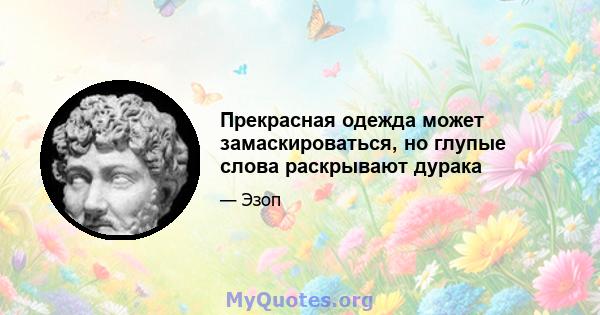 Прекрасная одежда может замаскироваться, но глупые слова раскрывают дурака

— Эзоп

MyQuotes.org